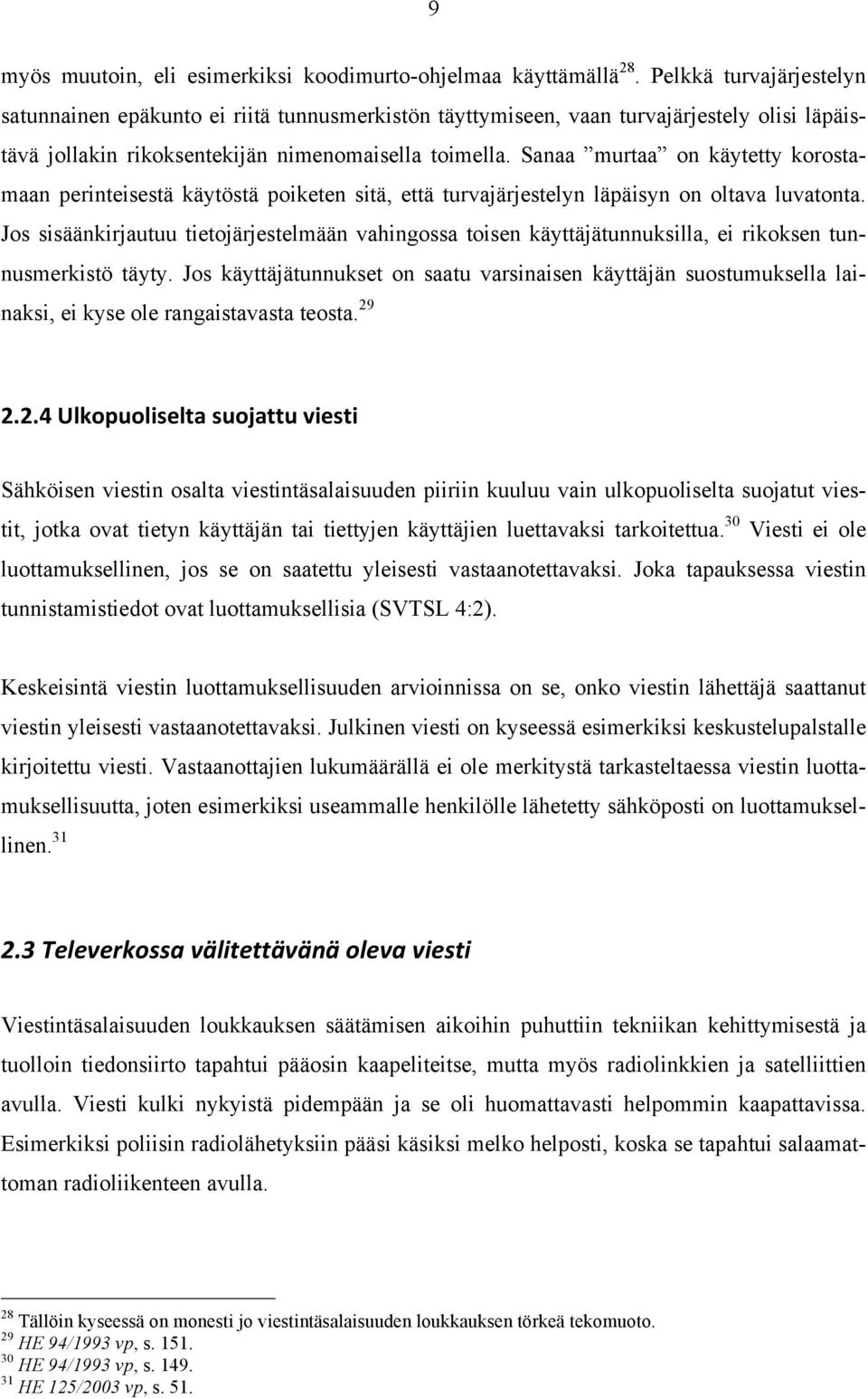 9

myös muutoin, eli esimerkiksi koodimurto-ohjelmaa käyttämällä$^{28}$. Pelkkä turvajärjestelyn satunnainen epäkunto ei riitä tunnusmerkistön täyttymiseen, vaan turvajärjestely olisi läpäistävä jollakin rikoksentekijän nimenomaisella toimella. Sanaa ”murtaa” on käytetty korostamaan perinteisestä käytöstä poiketen sitä, että turvajärjestelyn läpäisyn on oltava luvatonta. Jos sisäänkirjautuu tietojärjestelmään vahingossa toisen käyttäjätunnuksilla, ei rikoksen tunnusmerkistö täyty. Jos käyttäjätunnukset on saatu varsinaisen käyttäjän suostumuksella lainaksi, ei kyse ole rangaistavasta teosta.$^{29}$

2.2.4 Ulkopuoliselta suojattu viesti

Sähköisen viestin osalta viestintäsalaisuuden piiriin kuuluu vain ulkopuoliselta suojatut viestit, jotka ovat tietyn käyttäjän tai tiettyjen käyttäjien luettavaksi tarkoitettua.$^{30}$ Viesti ei ole luottamuksellinen, jos se on saatettu yleisesti vastaanotettavaksi. Joka tapauksessa viestin tunnistamistiedot ovat luottamuksellisia (SVTSL 4:2).

Keskeisintä viestin luottamuksellisuuden arvioinnissa on se, onko viestin lähettäjä saattanut viestin yleisesti vastaanotettavaksi. Julkinen viesti on kyseessä esimerkiksi keskustelupalstalle kirjoitettu viesti. Vastaanottajien lukumäärällä ei ole merkitystä tarkasteltaessa viestin luottamuksellisuutta, joten esimerkiksi useammalle henkilölle lähetetty sähköposti on luottamuksellinen.$^{31}$

2.3 Televerkossa välitettävänä oleva viesti

Viestintäsalaisuuden loukkauksen säätämisen aikoihin puhuttiin tekniikan kehittymisestä ja tuolloin tiedonsiirto tapahtui pääosin kaapeliteitse, mutta myös radiolinkkien ja satelliittien avulla. Viesti kulki nykyistä pidempään ja se oli huomattavasti helpommin kaapattavissa. Esimerkiksi poliisin radiolähetyksiin pääsi käsiksi melko helposti, koska se tapahtui salaamattoman radioliikenteen avulla.

$^{28}$ Tällöin kyseessä on monesti jo viestintäsalaisuuden loukkauksen törkeä tekomuoto.
$^{29}$ HE 94/1993 vp, s. 151.
$^{30}$ HE 94/1993 vp, s. 149.
$^{31}$ HE 125/2003 vp, s. 51.